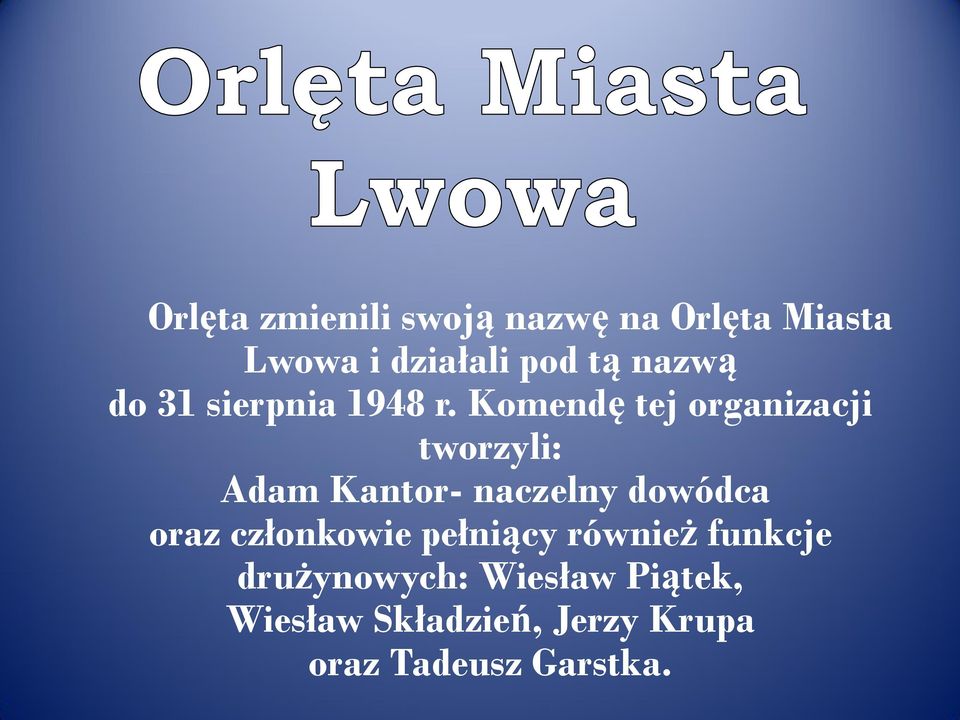 Orlęta Miasta Lwowa

Orlęta zmienili swoją nazwę na Orlęta Miasta Lwowa i działali pod tą nazwą do 31 sierpnia 1948 r. Komendę tej organizacji tworzyli: Adam Kantor- naczelny dowódca oraz członkowie pełniący również funkcje drużynowych: Wiesław Piątek, Wiesław Składzień, Jerzy Krupa oraz Tadeusz Garstka.